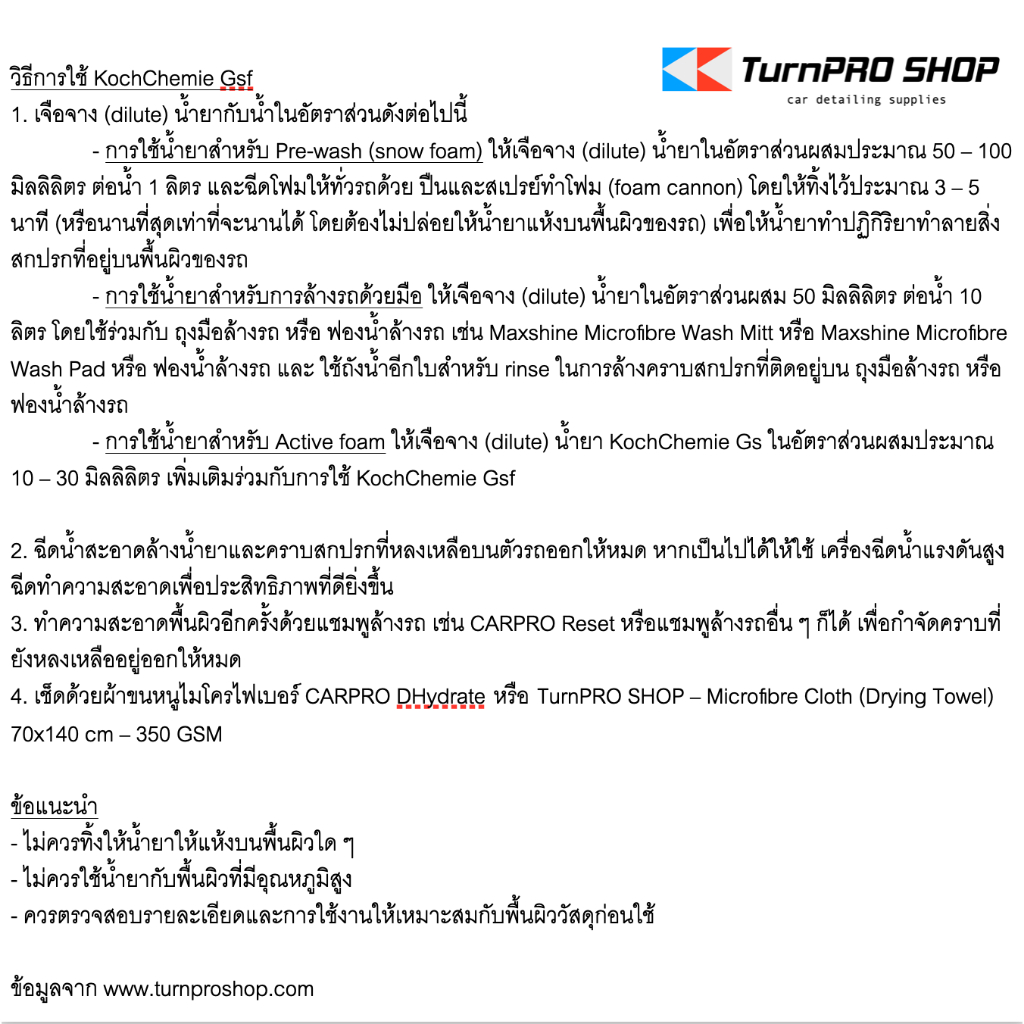 TurnPRO SHOP
car detailing supplies

วิธีการใช้ KochChemie Gsf
1. เจือจาง (dilute) น้ำยากับน้ำในอัตราส่วนดังต่อไปนี้

- การใช้น้ำยาสำหรับ Pre-wash (snow foam) ให้เจือจาง (dilute) น้ำยาในอัตราส่วนผสมประมาณ 50 – 100 มิลลิลิตร ต่อน้ำ 1 ลิตร และฉีดโฟมให้ทั่วรถด้วย ปืนและสเปรย์ทำโฟม (foam cannon) โดยให้ทิ้งไว้ประมาณ 3 – 5 นาที (หรือนานที่สุดเท่าที่จะนานได้ โดยต้องไม่ปล่อยให้น้ำยาแห้งบนพื้นผิวของรถ) เพื่อให้น้ำยาทำปฏิกิริยาทำลายสิ่งสกปรกที่อยู่บนพื้นผิวของรถ

- การใช้น้ำยาสำหรับการล้างรถด้วยมือ ให้เจือจาง (dilute) น้ำยาในอัตราส่วนผสม 50 มิลลิลิตร ต่อน้ำ 10 ลิตร โดยใช้ร่วมกับ ถุงมือล้างรถ หรือ ฟองน้ำล้างรถ เช่น Maxshine Microfibre Wash Mitt หรือ Maxshine Microfibre Wash Pad หรือ ฟองน้ำล้างรถ และ ใช้ถังน้ำอีกใบสำหรับ rinse ในการล้างคราบสกปรกที่ติดอยู่บน ถุงมือล้างรถ หรือ ฟองน้ำล้างรถ

- การใช้น้ำยาสำหรับ Active foam ให้เจือจาง (dilute) น้ำยา KochChemie Gs ในอัตราส่วนผสมประมาณ 10 – 30 มิลลิลิตร เพิ่มเติมร่วมกับการใช้ KochChemie Gsf

2. ฉีดน้ำสะอาดล้างน้ำยาและคราบสกปรกที่หลงเหลือบนตัวรถออกให้หมด หากเป็นไปได้ให้ใช้ เครื่องฉีดน้ำแรงดันสูง ฉีดทำความสะอาดเพื่อประสิทธิภาพที่ดียิ่งขึ้น
3. ทำความสะอาดพื้นผิวอีกครั้งด้วยแชมพูล้างรถ เช่น CARPRO Reset หรือแชมพูล้างรถอื่น ๆ ก็ได้ เพื่อกำจัดคราบที่ยังหลงเหลืออยู่ออกให้หมด
4. เช็ดด้วยผ้าขนหนูไมโครไฟเบอร์ CARPRO DHydrate หรือ TurnPRO SHOP – Microfibre Cloth (Drying Towel) 70x140 cm – 350 GSM

ข้อแนะนำ
- ไม่ควรทิ้งให้น้ำยาให้แห้งบนพื้นผิวใด ๆ
- ไม่ควรใช้น้ำยากับพื้นผิวที่มีอุณหภูมิสูง
- ควรตรวจสอบรายละเอียดและการใช้งานให้เหมาะสมกับพื้นผิววัสดุก่อนใช้

ข้อมูลจาก www.turnproshop.com